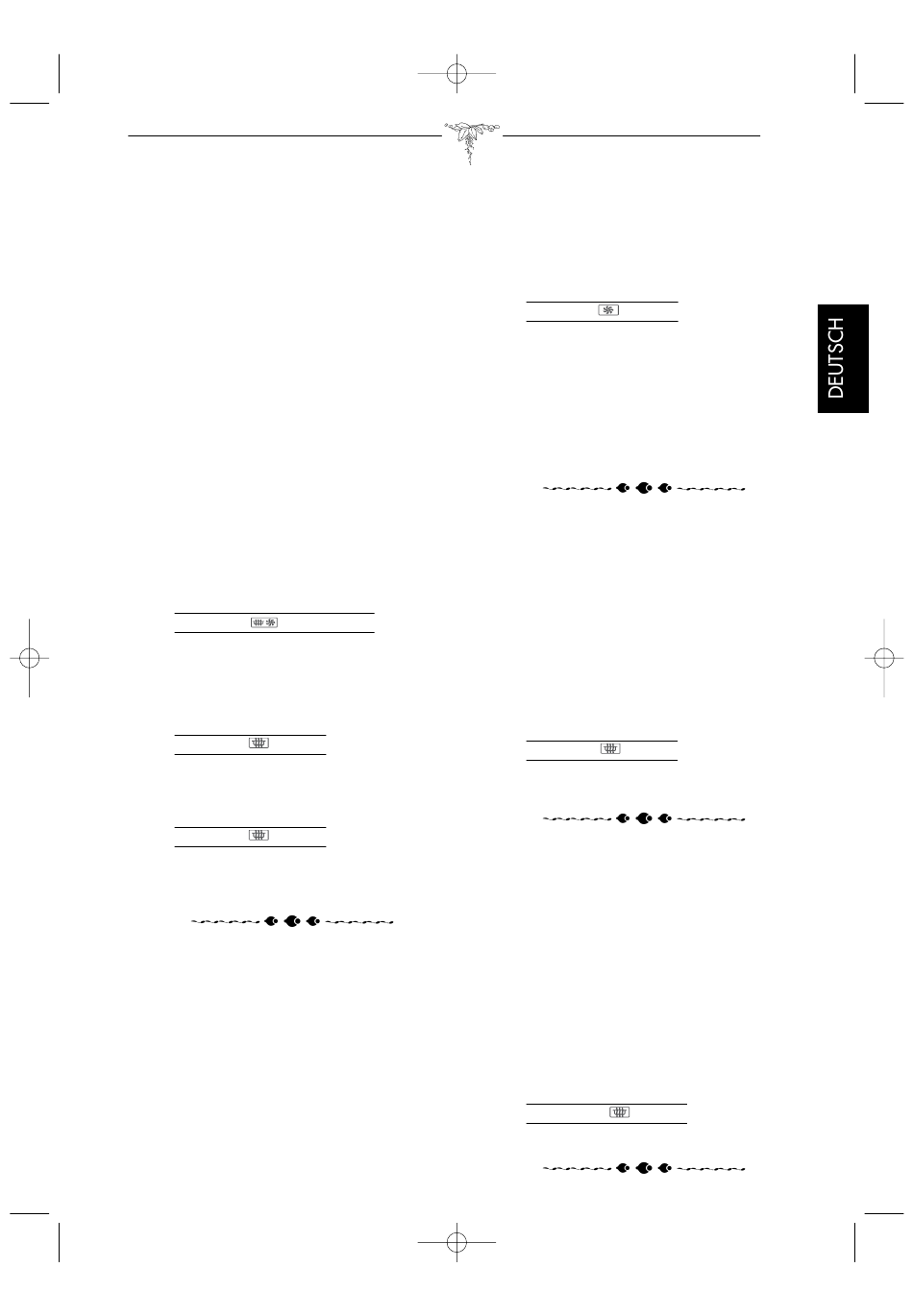 DEUTSCH